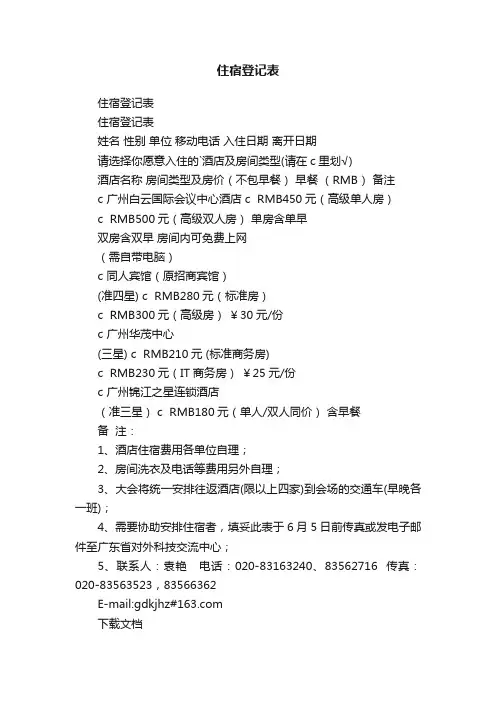 住宿登记表

住宿登记表

住宿登记表

姓名 性别 单位 移动电话 入住日期 离开日期

请选择你愿意入住的`酒店及房间类型(请在 c 里划√)

酒店名称 房间类型及房价（不包早餐） 早餐 （RMB） 备注

c 广州白云国际会议中心酒店 c RMB450 元（高级单人房）

c RMB500 元（高级双人房） 单房含单早

双房含双早 房间内可免费上网

（需自带电脑）

c 同人宾馆（原招商宾馆）

(准四星) c RMB280 元（标准房）

c RMB300 元（高级房） ￥30 元/份

c 广州华茂中心

(三星) c RMB210 元 (标准商务房)

c RMB230 元（IT 商务房） ￥25 元/份

c 广州锦江之星连锁酒店

（准三星） c RMB180 元（单人/双人同价） 含早餐

备 注：

1、酒店住宿费用各单位自理；

2、房间洗衣及电话等费用另外自理；

3、大会将统一安排往返酒店(限以上四家)到会场的交通车(早晚各一班)；

4、需要协助安排住宿者，填妥此表于 6 月 5 日前传真或发电子邮件至广东省对外科技交流中心；

5、联系人：袁艳 电话：020-83163240、83562716 传真：020-83563523，83566362

E-mail:gdkjhz#163.com

下载文档